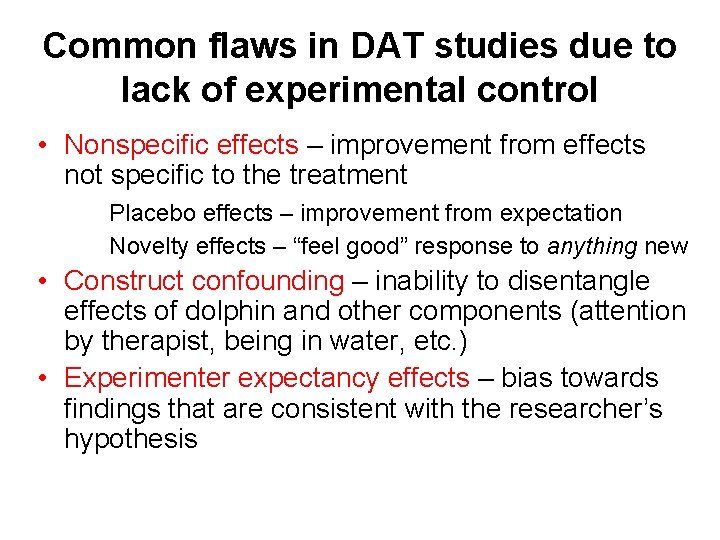 Common flaws in DAT studies due to lack of experimental control

• Nonspecific effects – improvement from effects not specific to the treatment

Placebo effects – improvement from expectation

Novelty effects – “feel good” response to anything new

• Construct confounding – inability to disentangle effects of dolphin and other components (attention by therapist, being in water, etc.)

• Experimenter expectancy effects – bias towards findings that are consistent with the researcher’s hypothesis